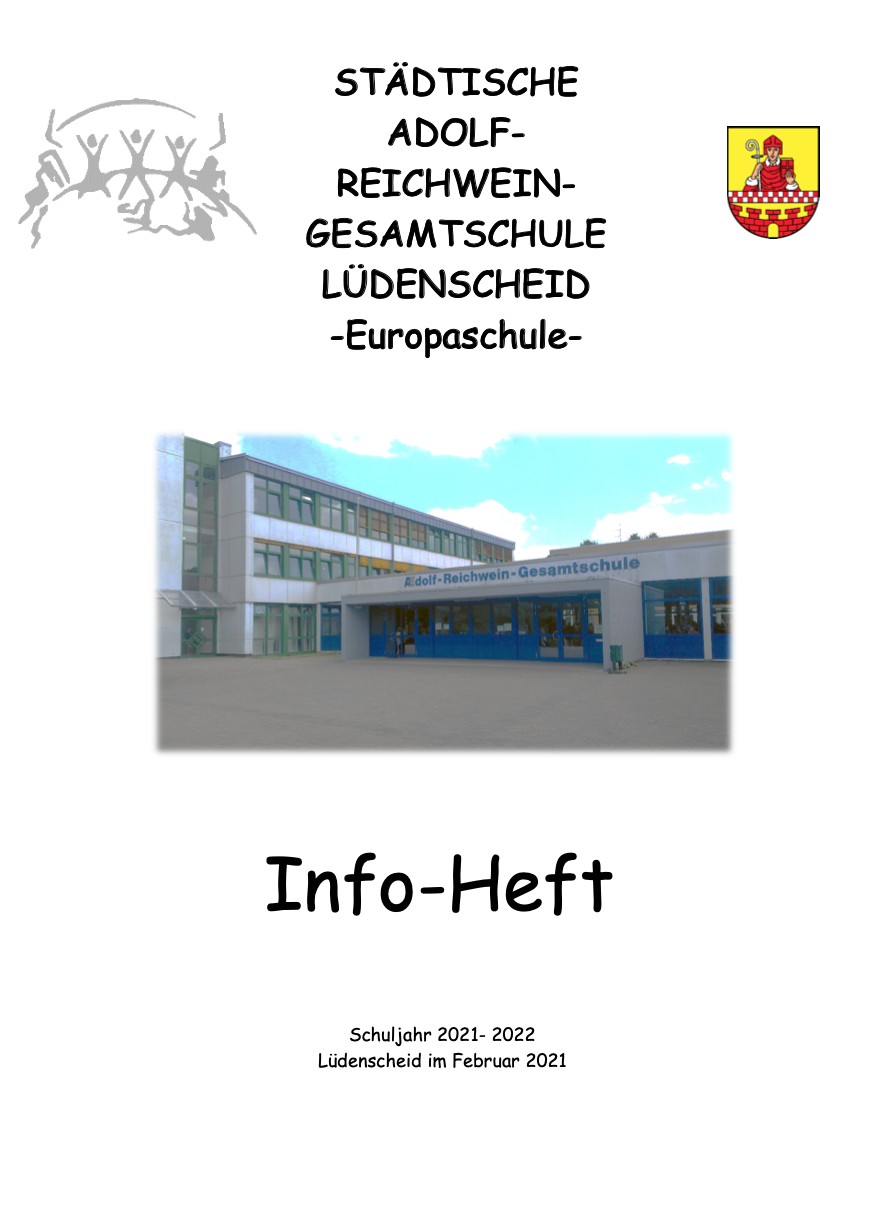 STÄDTISCHE
ADOLF-REICHWEIN-GESAMTSCHULE
LÜDENSCHEID
-Europaschule-

Adolf-Reichwein-Gesamtschule

Info-Heft

Schuljahr 2021- 2022
Lüdenscheid im Februar 2021